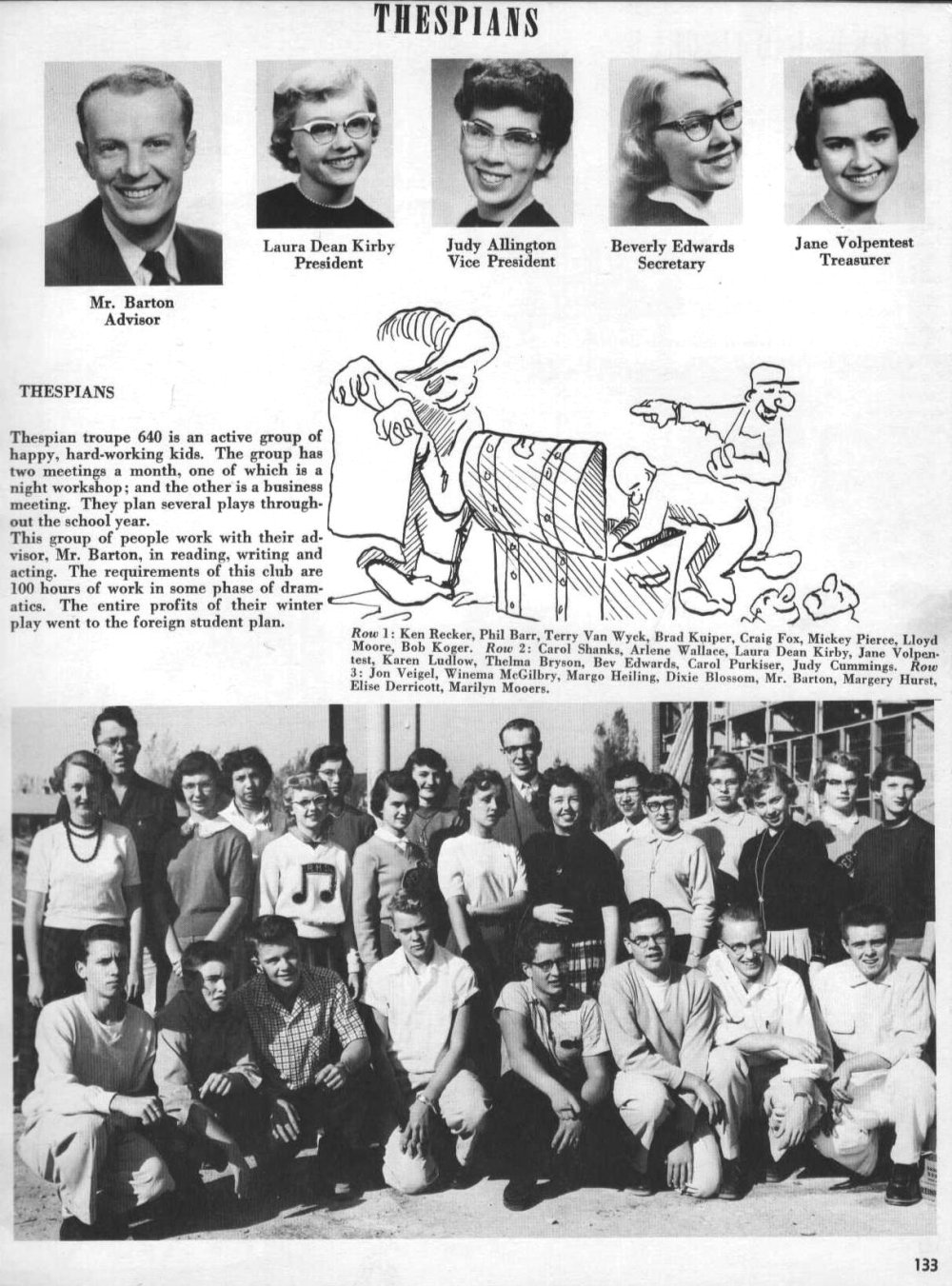 THESPIANS

Mr. Barton
Advisor

Laura Dean Kirby
President

Judy Allington
Vice President

Beverly Edwards
Secretary

Jane Volpentest
Treasurer

THESPIANS

Thespian troupe 640 is an active group of happy, hard-working kids. The group has two meetings a month, one of which is a night workshop; and the other is a business meeting. They plan several plays throughout the school year.
This group of people work with their advisor, Mr. Barton, in reading, writing and acting. The requirements of this club are 100 hours of work in some phase of dramatics. The entire profits of their winter play went to the foreign student plan.

Row 1: Ken Recker, Phil Barr, Terry Van Wyck, Brad Kuiper, Craig Fox, Mickey Pierce, Lloyd Moore, Bob Koger. Row 2: Carol Shanks, Arlene Wallace, Laura Dean Kirby, Jane Volpentest, Karen Ludlow, Thelma Bryson, Bev Edwards, Carol Purkiser, Judy Cummings. Row 3: Jon Veigel, Winema McGilbry, Margo Heiling, Dixie Blossom, Mr. Barton, Margery Hurst, Elise Derricott, Marilyn Mooers.

133